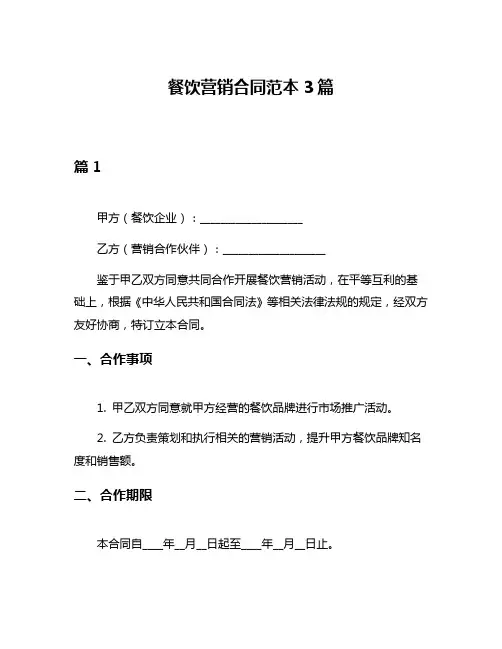 餐饮营销合同范本 3 篇

篇 1

甲方（餐饮企业）：__________________

乙方（营销合作伙伴）：__________________

鉴于甲乙双方同意共同合作开展餐饮营销活动，在平等互利的基础上，根据《中华人民共和国合同法》等相关法律法规的规定，经双方友好协商，特订立本合同。

一、合作事项

1. 甲乙双方同意就甲方经营的餐饮品牌进行市场推广活动。

2. 乙方负责策划和执行相关的营销活动，提升甲方餐饮品牌知名度和销售额。

二、合作期限

本合同自____年__月__日起至____年__月__日止。